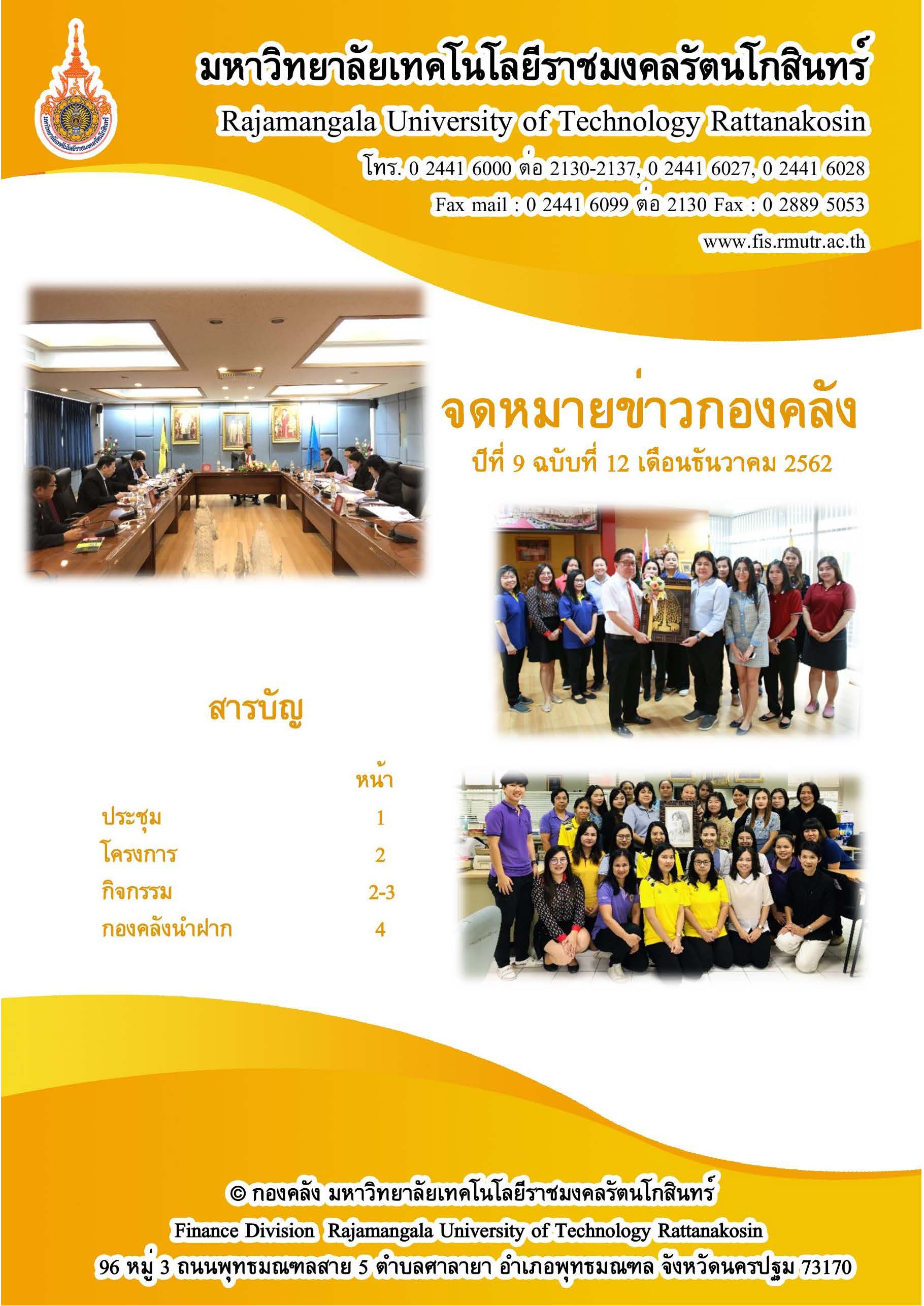 มหาวิทยาลัยเทคโนโลยีราชมงคลรัตนโกสินทร์

Rajamangala University of Technology Rattanakosin

โทร. 0 2441 6000 ต่อ 2130-2137, 0 2441 6027, 0 2441 6028

Fax mail : 0 2441 6099 ต่อ 2130 Fax : 0 2889 5053

www.fis.rmutr.ac.th

จดหมายข่าวกองคลัง

ปีที่ 9 ฉบับที่ 12 เดือนธันวาคม 2562

สารบัญ

หน้า

ประชุม 1

โครงการ 2

กิจกรรม 2-3

กองคลังนำฝาก 4

© กองคลัง มหาวิทยาลัยเทคโนโลยีราชมงคลรัตนโกสินทร์

Finance Division Rajamangala University of Technology Rattanakosin

96 หมู่ 3 ถนนพุทธมณฑลสาย 5 ตำบลศาลายา อำเภอพุทธมณฑล จังหวัดนครปฐม 73170